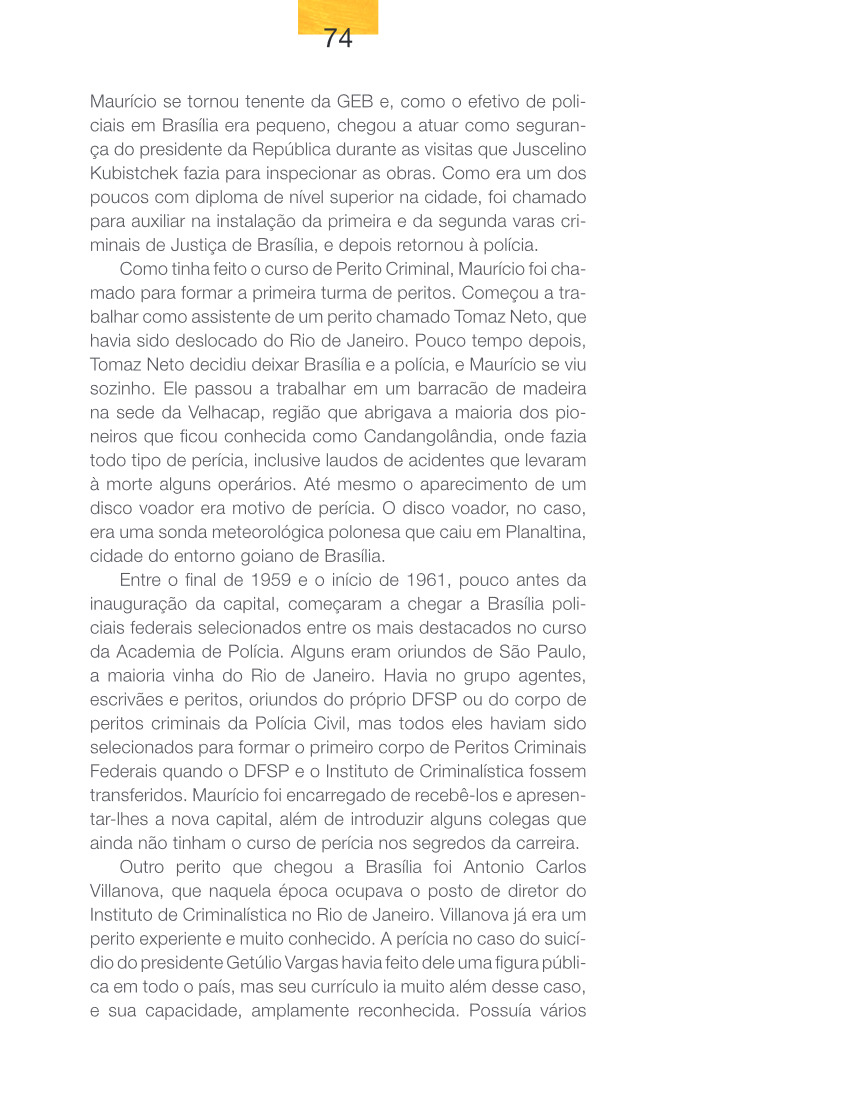 74

Maurício se tornou tenente da GEB e, como o efetivo de policiais em Brasília era pequeno, chegou a atuar como segurança do presidente da República durante as visitas que Juscelino Kubistchek fazia para inspecionar as obras. Como era um dos poucos com diploma de nível superior na cidade, foi chamado para auxiliar na instalação da primeira e da segunda varas criminais de Justiça de Brasília, e depois retornou à polícia.

Como tinha feito o curso de Perito Criminal, Maurício foi chamado para formar a primeira turma de peritos. Começou a trabalhar como assistente de um perito chamado Tomaz Neto, que havia sido deslocado do Rio de Janeiro. Pouco tempo depois, Tomaz Neto decidiu deixar Brasília e a polícia, e Maurício se viu sozinho. Ele passou a trabalhar em um barracão de madeira na sede da Velhacap, região que abrigava a maioria dos pioneiros que ficou conhecida como Candangolândia, onde fazia todo tipo de perícia, inclusive laudos de acidentes que levaram à morte alguns operários. Até mesmo o aparecimento de um disco voador era motivo de perícia. O disco voador, no caso, era uma sonda meteorológica polonesa que caiu em Planaltina, cidade do entorno goiano de Brasília.

Entre o final de 1959 e o início de 1961, pouco antes da inauguração da capital, começaram a chegar a Brasília policiais federais selecionados entre os mais destacados no curso da Academia de Polícia. Alguns eram oriundos de São Paulo, a maioria vinha do Rio de Janeiro. Havia no grupo agentes, escrivães e peritos, oriundos do próprio DFSP ou do corpo de peritos criminais da Polícia Civil, mas todos eles haviam sido selecionados para formar o primeiro corpo de Peritos Criminais Federais quando o DFSP e o Instituto de Criminalística fossem transferidos. Maurício foi encarregado de recebê-los e apresentar-lhes a nova capital, além de introduzir alguns colegas que ainda não tinham o curso de perícia nos segredos da carreira.

Outro perito que chegou a Brasília foi Antonio Carlos Villanova, que naquela época ocupava o posto de diretor do Instituto de Criminalística no Rio de Janeiro. Villanova já era um perito experiente e muito conhecido. A perícia no caso do suicídio do presidente Getúlio Vargas havia feito dele uma figura pública em todo o país, mas seu currículo ia muito além desse caso, e sua capacidade, amplamente reconhecida. Possuía vários